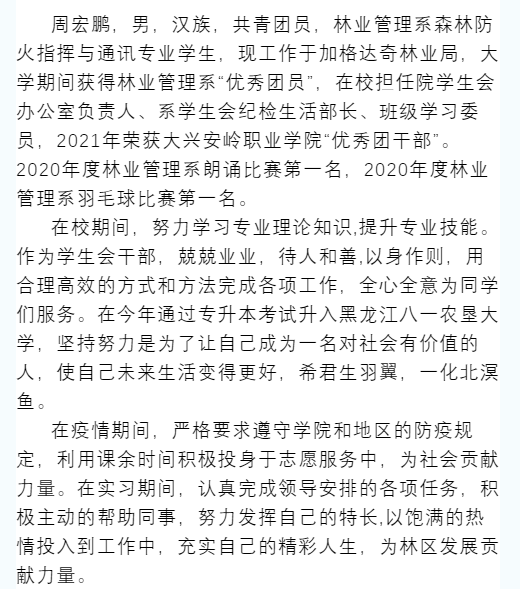 周宏鹏，男，汉族，共青团员，林业管理系森林防火指挥与通讯专业学生，现工作于加格达奇林业局，大学期间获得林业管理系“优秀团员”，在校担任院学生会办公室负责人、系学生会纪检生活部长、班级学习委员，2021年荣获大兴安岭职业学院“优秀团干部”。2020年度林业管理系朗诵比赛第一名，2020年度林业管理系羽毛球比赛第一名。

在校期间，努力学习专业理论知识,提升专业技能。作为学生会干部，兢兢业业，待人和善,以身作则，用合理高效的方式和方法完成各项工作，全心全意为同学们服务。在今年通过专升本考试升入黑龙江八一农垦大学，坚持努力是为了让自己成为一名对社会有价值的人，使自己未来生活变得更好，希君生羽翼，一化北溟鱼。

在疫情期间，严格要求遵守学院和地区的防疫规定，利用课余时间积极投身于志愿服务中，为社会贡献力量。在实习期间，认真完成领导安排的各项任务，积极主动的帮助同事，努力发挥自己的特长,以饱满的热情投入到工作中，充实自己的精彩人生，为林区发展贡献力量。